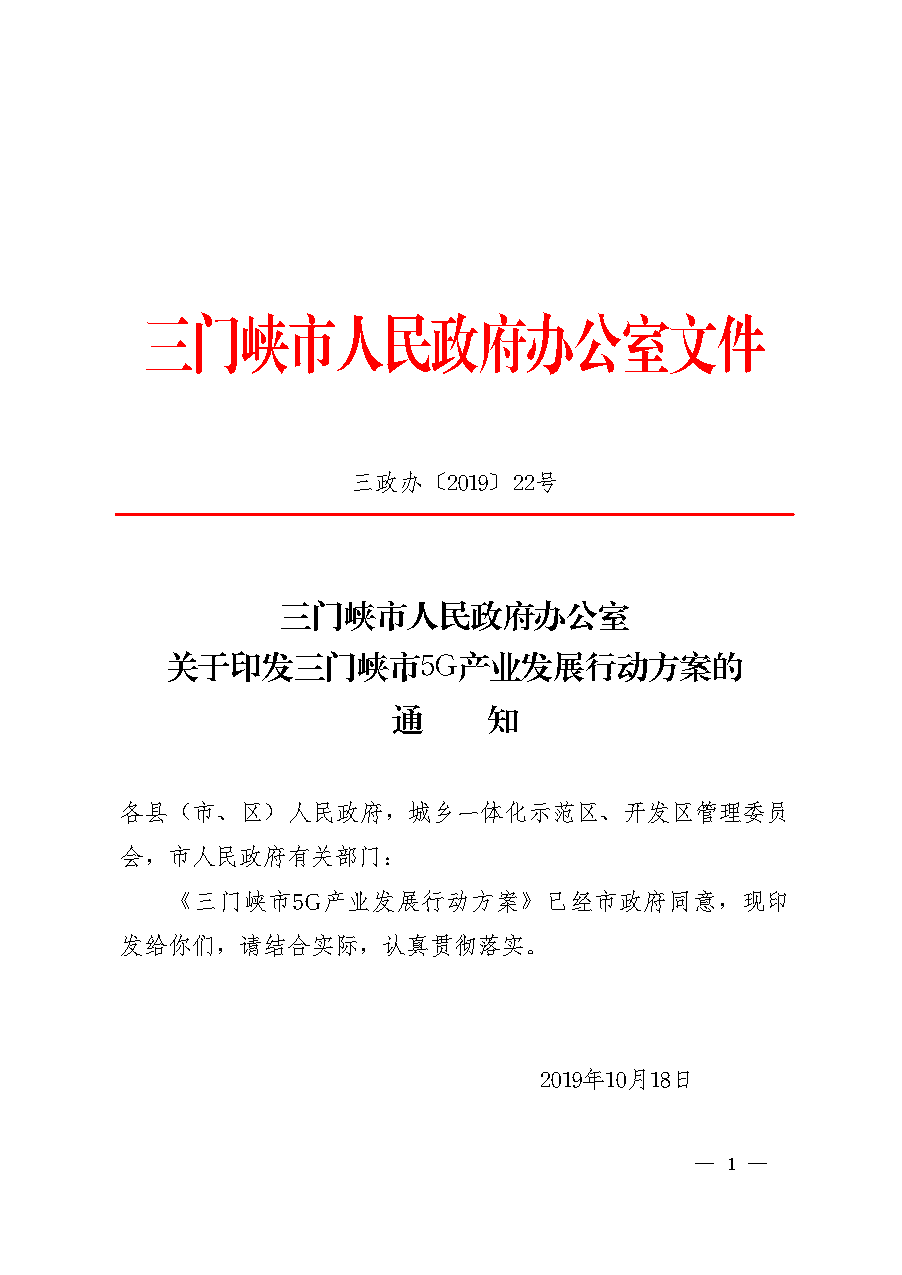 三门峡市人民政府办公室文件

三政办〔2019〕22号

三门峡市人民政府办公室
关于印发三门峡市5G产业发展行动方案的
通　　知

各县（市、区）人民政府，城乡一体化示范区、开发区管理委员会，市人民政府有关部门：

《三门峡市5G产业发展行动方案》已经市政府同意，现印发给你们，请结合实际，认真贯彻落实。

2019年10月18日

— 1 —